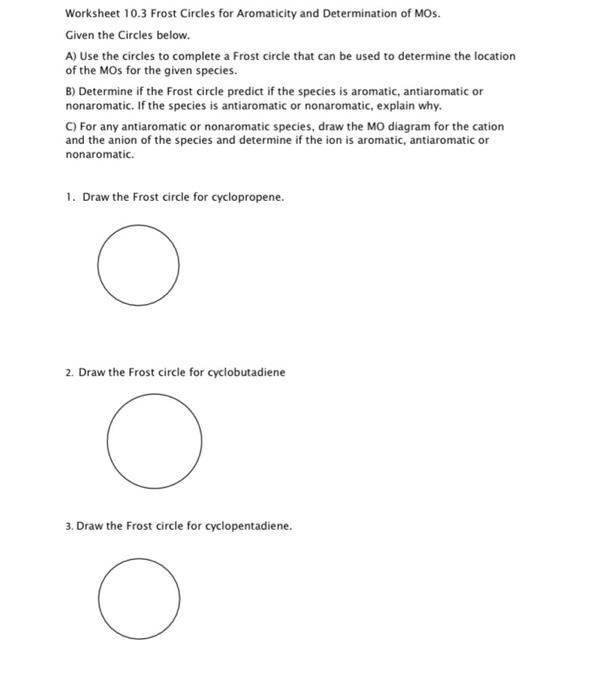 Worksheet 10.3 Frost Circles for Aromaticity and Determination of MOs.

Given the Circles below.

A) Use the circles to complete a Frost circle that can be used to determine the location of the MOs for the given species.

B) Determine if the Frost circle predict if the species is aromatic, antiaromatic or nonaromatic. If the species is antiaromatic or nonaromatic, explain why.

C) For any antiaromatic or nonaromatic species, draw the MO diagram for the cation and the anion of the species and determine if the ion is aromatic, antiaromatic or nonaromatic.

1. Draw the Frost circle for cyclopropene.

2. Draw the Frost circle for cyclobutadiene

3. Draw the Frost circle for cyclopentadiene.